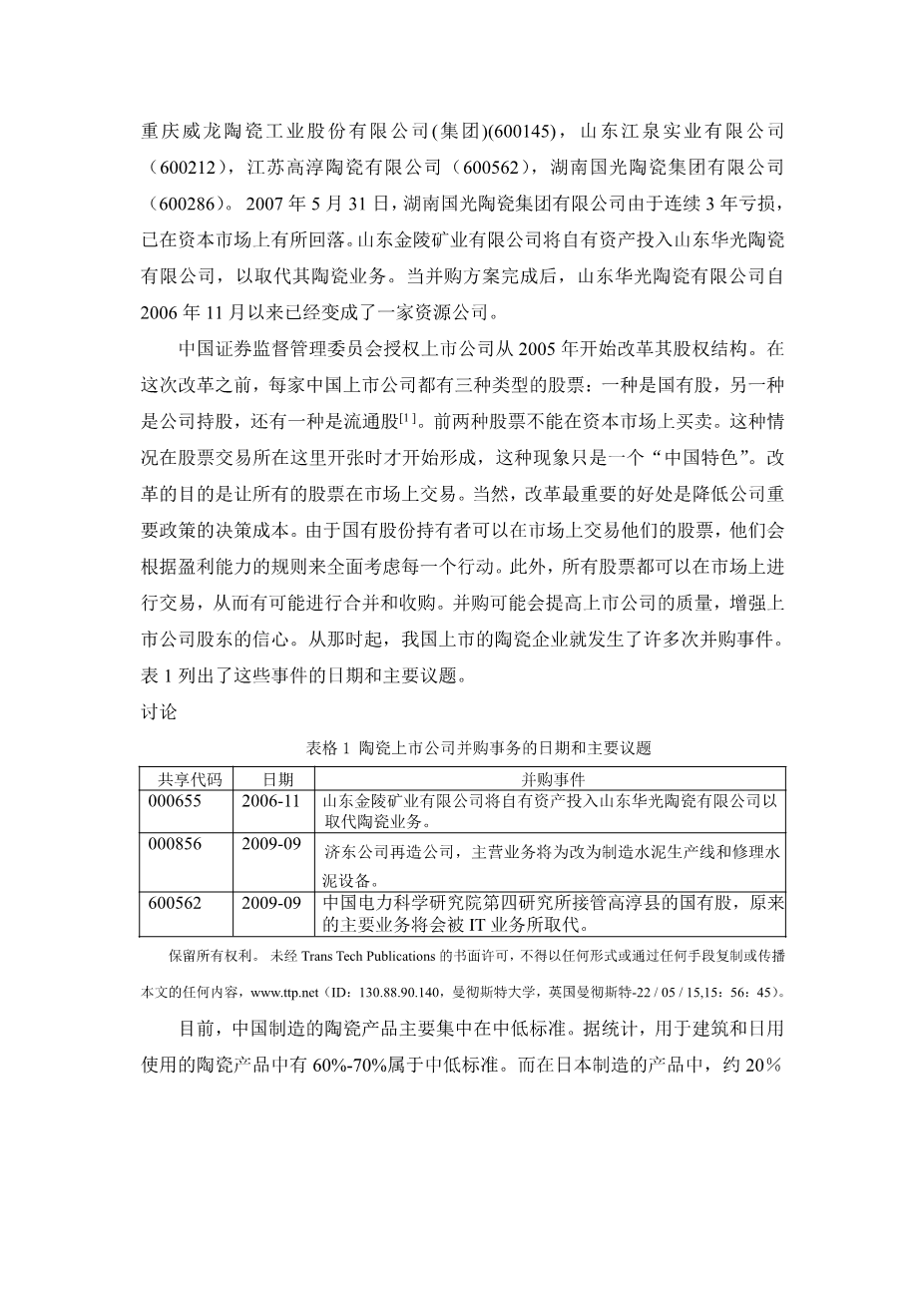 重庆威龙陶瓷工业股份有限公司(集团)(600145)，山东江泉实业有限公司（600212），江苏高淳陶瓷有限公司（600562），湖南国光陶瓷集团有限公司（600286）。2007 年 5 月 31 日，湖南国光陶瓷集团有限公司由于连续 3 年亏损，已在资本市场上有所回落。山东金陵矿业有限公司将自有资产投入山东华光陶瓷有限公司，以取代其陶瓷业务。当并购方案完成后，山东华光陶瓷有限公司自 2006 年 11 月以来已经变成了一家资源公司。

中国证券监督管理委员会授权上市公司从 2005 年开始改革其股权结构。在这次改革之前，每家中国上市公司都有三种类型的股票：一种是国有股，另一种是公司持股，还有一种是流通股$^{[1]}$。前两种股票不能在资本市场上买卖。这种情况在股票交易所在这里开张时才开始形成，这种现象只是一个“中国特色”。改革的目的是让所有的股票在市场上交易。当然，改革最重要的好处是降低公司重要政策的决策成本。由于国有股份持有者可以在市场上交易他们的股票，他们会根据盈利能力的规则来全面考虑每一个行动。此外，所有股票都可以在市场上进行交易，从而有可能进行合并和收购。并购可能会提高上市公司的质量，增强上市公司股东的信心。从那时起，我国上市的陶瓷企业就发生了许多次并购事件。表 1 列出了这些事件的日期和主要议题。

讨论

表格 1 陶瓷上市公司并购事务的日期和主要议题

| 共享代码 | 日期 | 并购事件 |
|---|---|---|
| 000655 | 2006-11 | 山东金陵矿业有限公司将自有资产投入山东华光陶瓷有限公司以取代陶瓷业务。 |
| 000856 | 2009-09 | 济东公司再造公司，主营业务将为改为制造水泥生产线和修理水泥设备。 |
| 600562 | 2009-09 | 中国电力科学研究院第四研究所接管高淳县的国有股，原来的主要业务将会被 IT 业务所取代。 |

保留所有权利。 未经 Trans Tech Publications 的书面许可，不得以任何形式或通过任何手段复制或传播本文的任何内容，www.ttp.net（ID：130.88.90.140，曼彻斯特大学，英国曼彻斯特-22 / 05 / 15,15：56：45）。

目前，中国制造的陶瓷产品主要集中在中低标准。据统计，用于建筑和日用使用的陶瓷产品中有 60%-70%属于中低标准。而在日本制造的产品中，约 20％